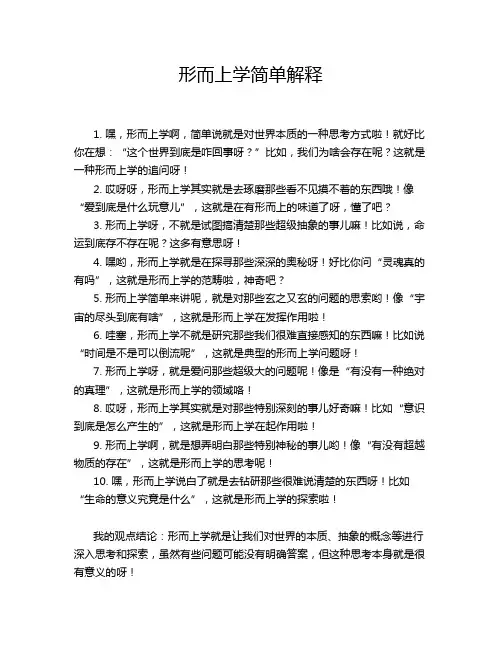 形而上学简单解释

1. 嘿，形而上学啊，简单说就是对世界本质的一种思考方式啦！就好比你在想：“这个世界到底是咋回事呀？”比如，我们为啥会存在呢？这就是一种形而上学的追问呀！

2. 哎呀呀，形而上学其实就是去琢磨那些看不见摸不着的东西哦！像“爱到底是什么玩意儿”，这就是在有形而上的味道了呀，懂了吧？

3. 形而上学呀，不就是试图搞清楚那些超级抽象的事儿嘛！比如说，命运到底存不存在呢？这多有意思呀！

4. 嘿哟，形而上学就是在探寻那些深深的奥秘呀！好比你问“灵魂真的有吗”，这就是形而上学的范畴啦，神奇吧？

5. 形而上学简单来讲呢，就是对那些玄之又玄的问题的思索哟！像“宇宙的尽头到底有啥”，这就是形而上学在发挥作用啦！

6. 哇塞，形而上学不就是研究那些我们很难直接感知的东西嘛！比如说“时间是不是可以倒流呢”，这就是典型的形而上学问题呀！

7. 形而上学呀，就是爱问那些超级大的问题呢！像是“有没有一种绝对的真理”，这就是形而上学的领域咯！

8. 哎呀，形而上学其实就是对那些特别深刻的事儿好奇嘛！比如“意识到底是怎么产生的”，这就是形而上学在起作用啦！

9. 形而上学啊，就是想弄明白那些特别神秘的事儿哟！像“有没有超越物质的存在”，这就是形而上学的思考呢！

10. 嘿，形而上学说白了就是去钻研那些很难说清楚的东西呀！比如“生命的意义究竟是什么”，这就是形而上学的探索啦！

我的观点结论：形而上学就是让我们对世界的本质、抽象的概念等进行深入思考和探索，虽然有些问题可能没有明确答案，但这种思考本身就是很有意义的呀！